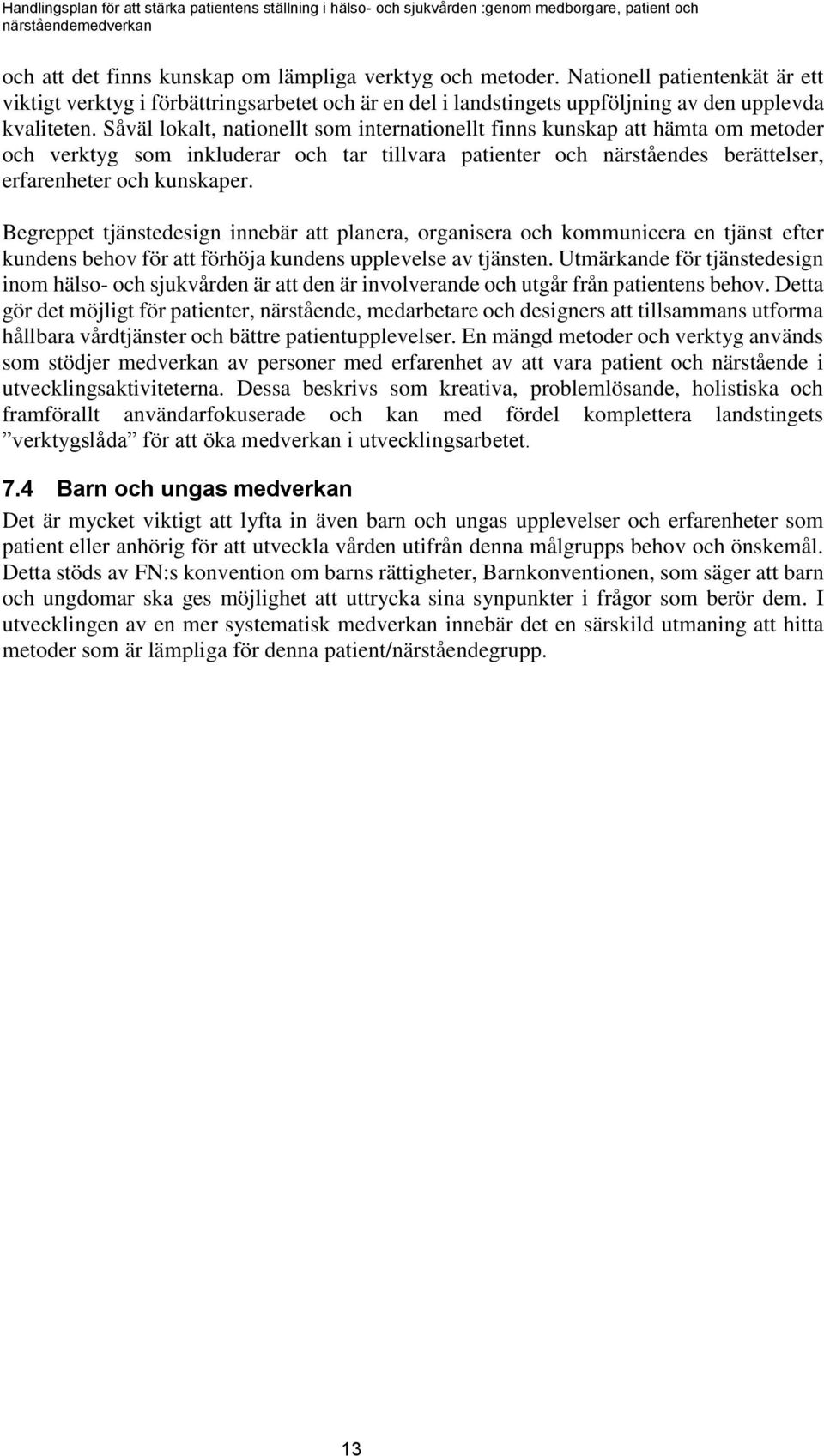 Handlingsplan för att stärka patientens ställning i hälso- och sjukvården :genom medborgare, patient och närståendemedverkan

och att det finns kunskap om lämpliga verktyg och metoder. Nationell patientenkät är ett viktigt verktyg i förbättringsarbetet och är en del i landstingets uppföljning av den upplevda kvaliteten. Såväl lokalt, nationellt som internationellt finns kunskap att hämta om metoder och verktyg som inkluderar och tar tillvara patienter och närståendes berättelser, erfarenheter och kunskaper.

Begreppet tjänstedesign innebär att planera, organisera och kommunicera en tjänst efter kundens behov för att förhöja kundens upplevelse av tjänsten. Utmärkande för tjänstedesign inom hälso- och sjukvården är att den är involverande och utgår från patientens behov. Detta gör det möjligt för patienter, närstående, medarbetare och designers att tillsammans utforma hållbara vårdtjänster och bättre patientupplevelser. En mängd metoder och verktyg används som stödjer medverkan av personer med erfarenhet av att vara patient och närstående i utvecklingsaktiviteterna. Dessa beskrivs som kreativa, problemlösande, holistiska och framförallt användarfokuserade och kan med fördel komplettera landstingets ”verktygslåda” för att öka medverkan i utvecklingsarbetet.

7.4 Barn och ungas medverkan

Det är mycket viktigt att lyfta in även barn och ungas upplevelser och erfarenheter som patient eller anhörig för att utveckla vården utifrån denna målgrupps behov och önskemål. Detta stöds av FN:s konvention om barns rättigheter, Barnkonventionen, som säger att barn och ungdomar ska ges möjlighet att uttrycka sina synpunkter i frågor som berör dem. I utvecklingen av en mer systematisk medverkan innebär det en särskild utmaning att hitta metoder som är lämpliga för denna patient/närståendegrupp.

13